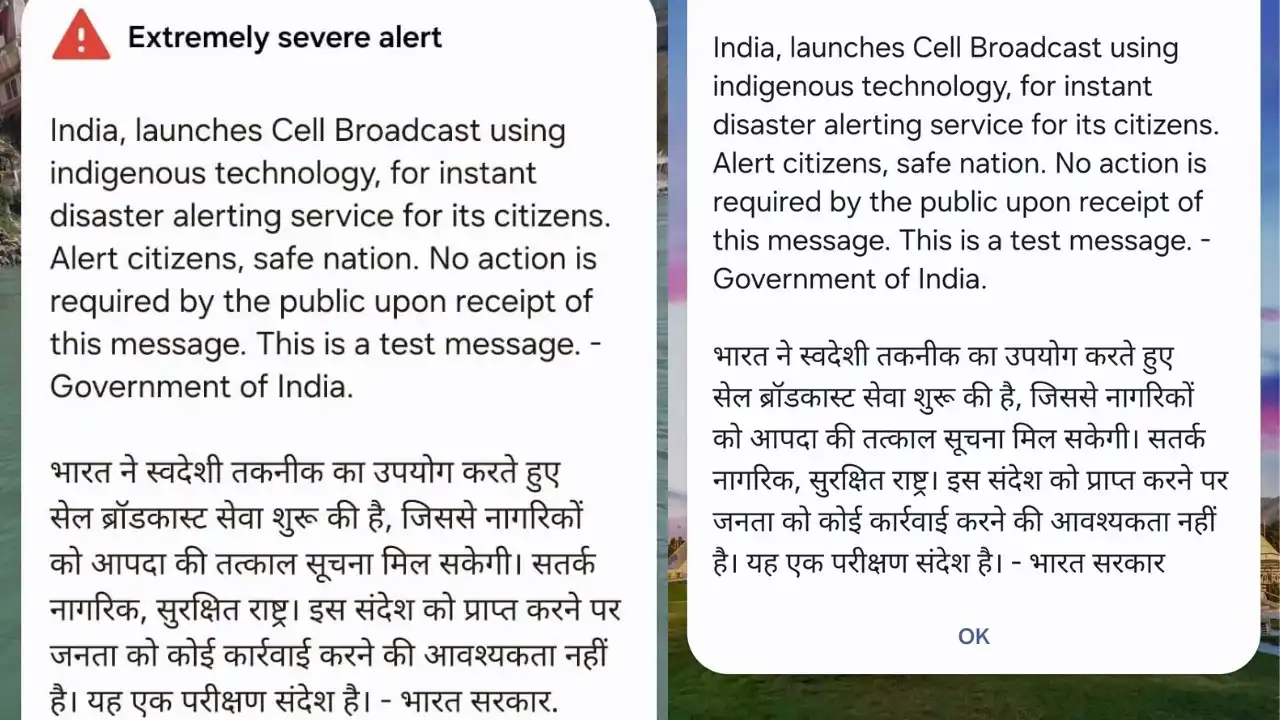 Extremely severe alert

India, launches Cell Broadcast using indigenous technology, for instant disaster alerting service for its citizens. Alert citizens, safe nation. No action is required by the public upon receipt of this message. This is a test message. - Government of India.

भारत ने स्वदेशी तकनीक का उपयोग करते हुए सेल ब्रॉडकास्ट सेवा शुरू की है, जिससे नागरिकों को आपदा की तत्काल सूचना मिल सकेगी। सतर्क नागरिक, सुरक्षित राष्ट्र। इस संदेश को प्राप्त करने पर जनता को कोई कार्रवाई करने की आवश्यकता नहीं है। यह एक परीक्षण संदेश है। - भारत सरकार.

India, launches Cell Broadcast using indigenous technology, for instant disaster alerting service for its citizens. Alert citizens, safe nation. No action is required by the public upon receipt of this message. This is a test message. - Government of India.

भारत ने स्वदेशी तकनीक का उपयोग करते हुए सेल ब्रॉडकास्ट सेवा शुरू की है, जिससे नागरिकों को आपदा की तत्काल सूचना मिल सकेगी। सतर्क नागरिक, सुरक्षित राष्ट्र। इस संदेश को प्राप्त करने पर जनता को कोई कार्रवाई करने की आवश्यकता नहीं है। यह एक परीक्षण संदेश है। - भारत सरकार

OK